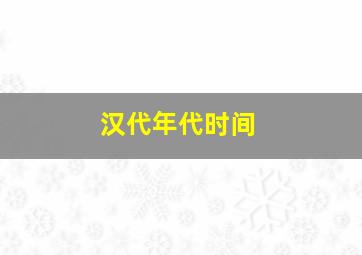 汉代年代时间